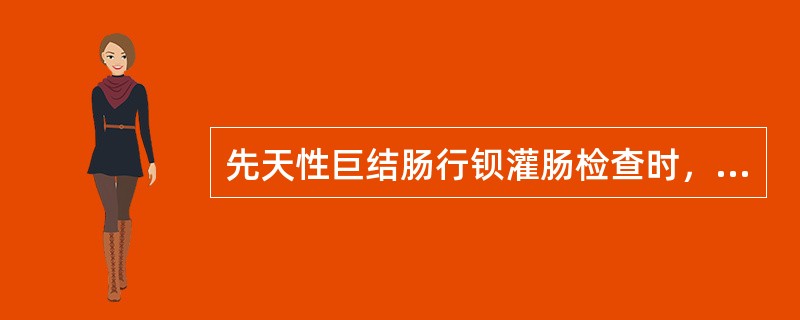 先天性巨结肠行钡灌肠检查时，...